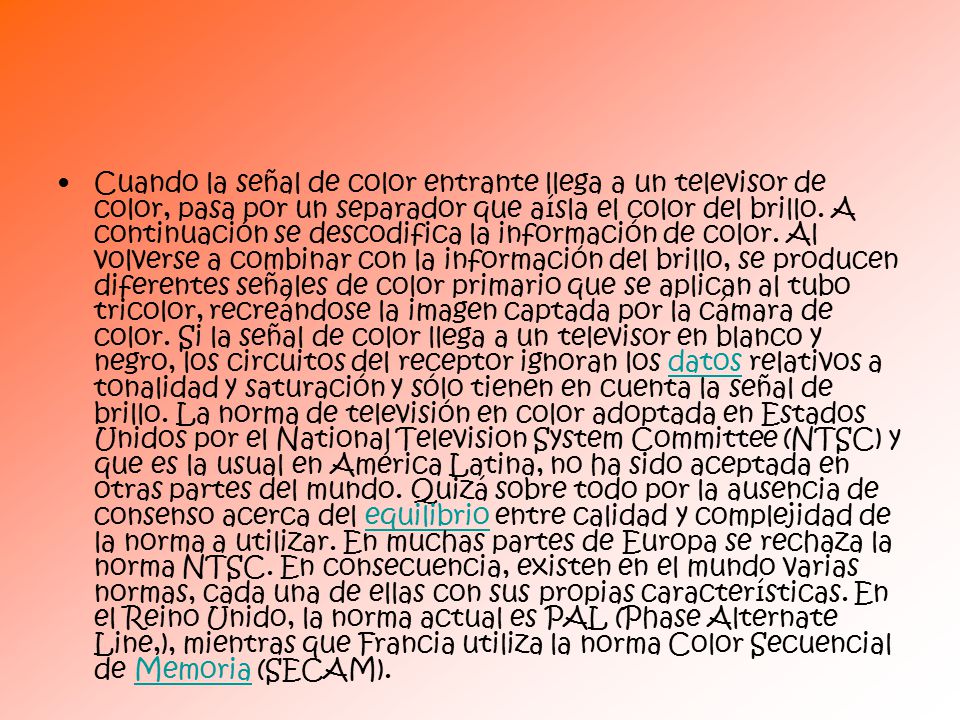 • Cuando la señal de color entrante llega a un televisor de color, pasa por un separador que aísla el color del brillo. A continuación se descodifica la información de color. Al volverse a combinar con la información del brillo, se producen diferentes señales de color primario que se aplican al tubo tricolor, recreándose la imagen captada por la cámara de color. Si la señal de color llega a un televisor en blanco y negro, los circuitos del receptor ignoran los datos relativos a tonalidad y saturación y sólo tienen en cuenta la señal de brillo. La norma de televisión en color adoptada en Estados Unidos por el National Television System Committee (NTSC) y que es la usual en América Latina, no ha sido aceptada en otras partes del mundo. Quizá sobre todo por la ausencia de consenso acerca del equilibrio entre calidad y complejidad de la norma a utilizar. En muchas partes de Europa se rechaza la norma NTSC. En consecuencia, existen en el mundo varias normas, cada una de ellas con sus propias características. En el Reino Unido, la norma actual es PAL (Phase Alternate Line,), mientras que Francia utiliza la norma Color Secuencial de Memoria (SECAM).